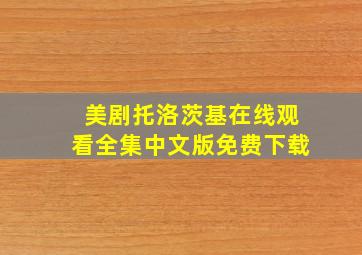 美剧托洛茨基在线观看全集中文版免费下载